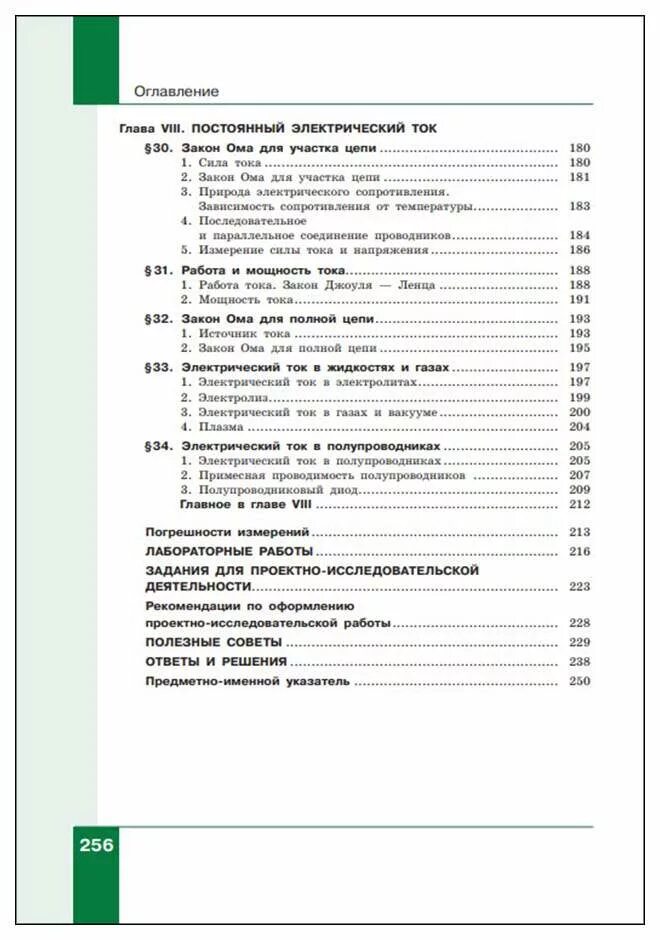 Оглавление

Глава VIII. ПОСТОЯННЫЙ ЭЛЕКТРИЧЕСКИЙ ТОК

§30. Закон Ома для участка цепи ........ 180
1. Сила тока ........ 180
2. Закон Ома для участка цепи ........ 181
3. Природа электрического сопротивления. Зависимость сопротивления от температуры ........ 183
4. Последовательное и параллельное соединение проводников ........ 184
5. Измерение силы тока и напряжения ........ 186

§31. Работа и мощность тока ........ 188
1. Работа тока. Закон Джоуля — Ленца ........ 188
2. Мощность тока ........ 191

§32. Закон Ома для полной цепи ........ 193
1. Источник тока ........ 193
2. Закон Ома для полной цепи ........ 195

§33. Электрический ток в жидкостях и газах ........ 197
1. Электрический ток в электролитах ........ 197
2. Электролиз ........ 199
3. Электрический ток в газах и вакууме ........ 200
4. Плазма ........ 204

§34. Электрический ток в полупроводниках ........ 205
1. Электрический ток в полупроводниках ........ 205
2. Примесная проводимость полупроводников ........ 207
3. Полупроводниковый диод ........ 209
Главное в главе VIII ........ 212

Погрешности измерений ........ 213
ЛАБОРАТОРНЫЕ РАБОТЫ ........ 216
ЗАДАНИЯ ДЛЯ ПРОЕКТНО-ИССЛЕДОВАТЕЛЬСКОЙ ДЕЯТЕЛЬНОСТИ ........ 223
Рекомендации по оформлению проектно-исследовательской работы ........ 228
ПОЛЕЗНЫЕ СОВЕТЫ ........ 229
ОТВЕТЫ И РЕШЕНИЯ ........ 238
Предметно-именной указатель ........ 250

256